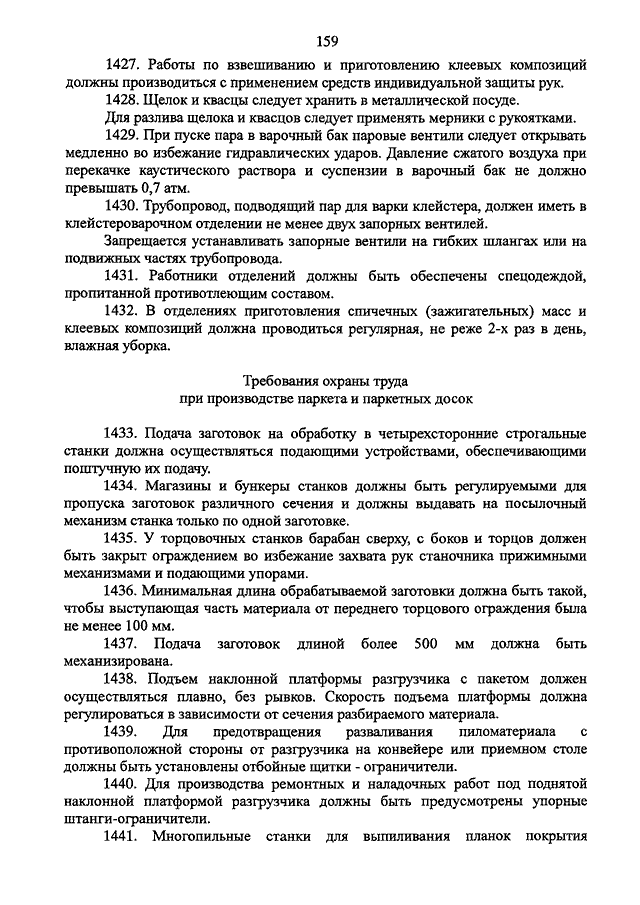 159

1427. Работы по взвешиванию и приготовлению клеевых композиций должны производиться с применением средств индивидуальной защиты рук.

1428. Щелок и квасцы следует хранить в металлической посуде.

Для разлива щелока и квасцов следует применять мерники с рукоятками.

1429. При пуске пара в варочный бак паровые вентили следует открывать медленно во избежание гидравлических ударов. Давление сжатого воздуха при перекачке каустического раствора и суспензии в варочный бак не должно превышать 0,7 атм.

1430. Трубопровод, подводящий пар для варки клейстера, должен иметь в клейстероварочном отделении не менее двух запорных вентилей.

Запрещается устанавливать запорные вентили на гибких шлангах или на подвижных частях трубопровода.

1431. Работники отделений должны быть обеспечены спецодеждой, пропитанной противотлеющим составом.

1432. В отделениях приготовления спичечных (зажигательных) масс и клеевых композиций должна проводиться регулярная, не реже 2-х раз в день, влажная уборка.

Требования охраны труда
при производстве паркета и паркетных досок

1433. Подача заготовок на обработку в четырехсторонние строгальные станки должна осуществляться подающими устройствами, обеспечивающими поштучную их подачу.

1434. Магазины и бункеры станков должны быть регулируемыми для пропуска заготовок различного сечения и должны выдавать на посылочный механизм станка только по одной заготовке.

1435. У торцовочных станков барабан сверху, с боков и торцов должен быть закрыт ограждением во избежание захвата рук станочника прижимными механизмами и подающими упорами.

1436. Минимальная длина обрабатываемой заготовки должна быть такой, чтобы выступающая часть материала от переднего торцового ограждения была не менее 100 мм.

1437. Подача заготовок длиной более 500 мм должна быть механизирована.

1438. Подъем наклонной платформы разгрузчика с пакетом должен осуществляться плавно, без рывков. Скорость подъема платформы должна регулироваться в зависимости от сечения разбираемого материала.

1439. Для предотвращения разваливания пиломатериала с противоположной стороны от разгрузчика на конвейере или приемном столе должны быть установлены отбойные щитки - ограничители.

1440. Для производства ремонтных и наладочных работ под поднятой наклонной платформой разгрузчика должны быть предусмотрены упорные штанги-ограничители.

1441. Многопильные станки для выпиливания планок покрытия